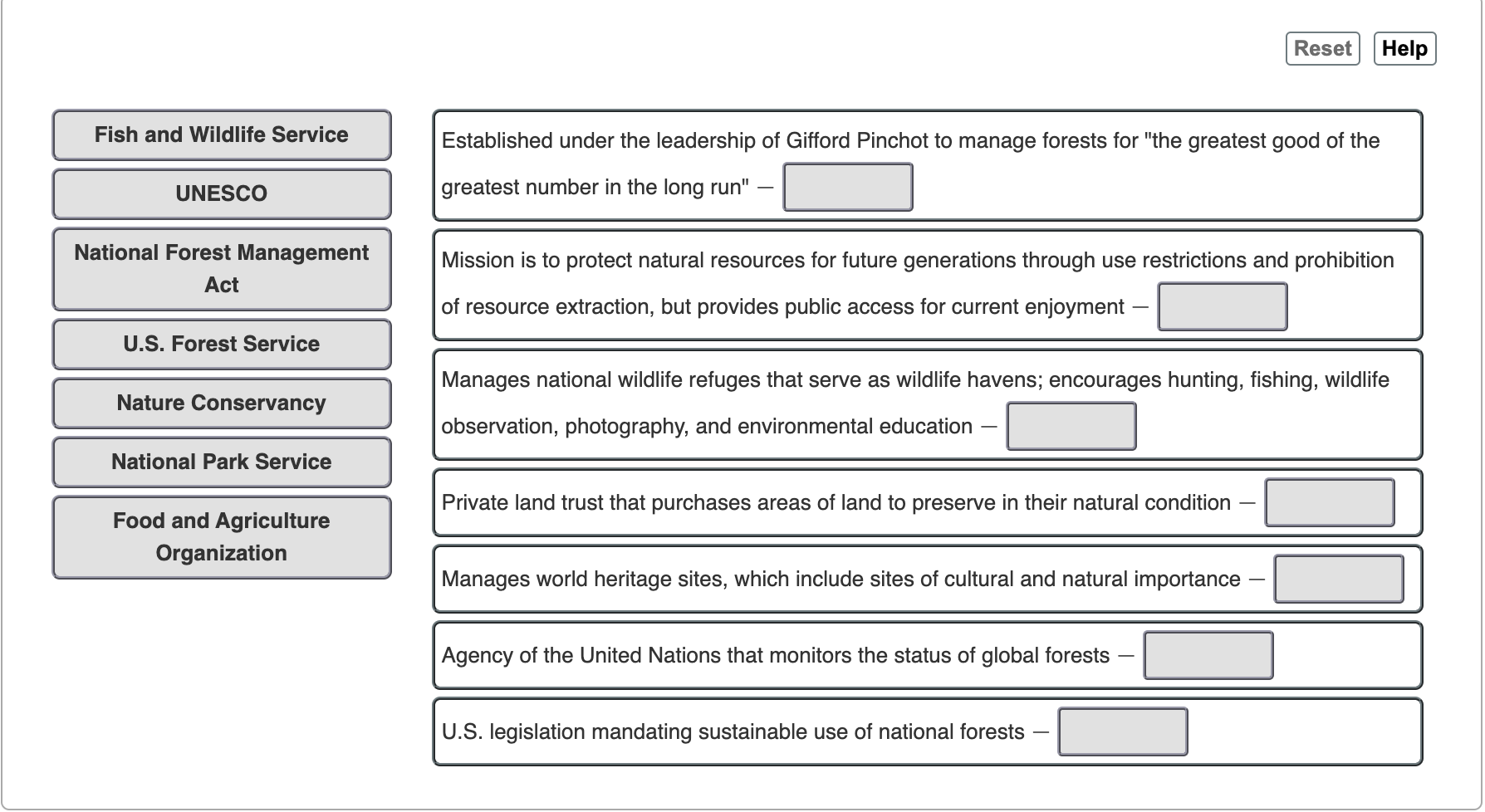 Reset Help

Fish and Wildlife Service

UNESCO

National Forest Management Act

U.S. Forest Service

Nature Conservancy

National Park Service

Food and Agriculture Organization

Established under the leadership of Gifford Pinchot to manage forests for "the greatest good of the greatest number in the long run" —

Mission is to protect natural resources for future generations through use restrictions and prohibition of resource extraction, but provides public access for current enjoyment —

Manages national wildlife refuges that serve as wildlife havens; encourages hunting, fishing, wildlife observation, photography, and environmental education —

Private land trust that purchases areas of land to preserve in their natural condition —

Manages world heritage sites, which include sites of cultural and natural importance —

Agency of the United Nations that monitors the status of global forests —

U.S. legislation mandating sustainable use of national forests —